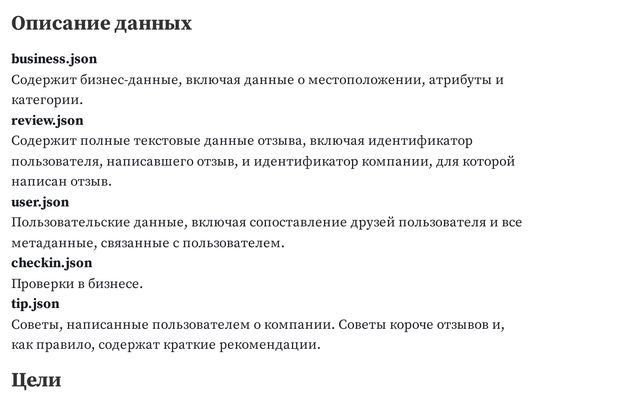 Описание данных

business.json
Содержит бизнес-данные, включая данные о местоположении, атрибуты и категории.

review.json
Содержит полные текстовые данные отзыва, включая идентификатор пользователя, написавшего отзыв, и идентификатор компании, для которой написан отзыв.

user.json
Пользовательские данные, включая сопоставление друзей пользователя и все метаданные, связанные с пользователем.

checkin.json
Проверки в бизнесе.

tip.json
Советы, написанные пользователем о компании. Советы короче отзывов и, как правило, содержат краткие рекомендации.

Цели